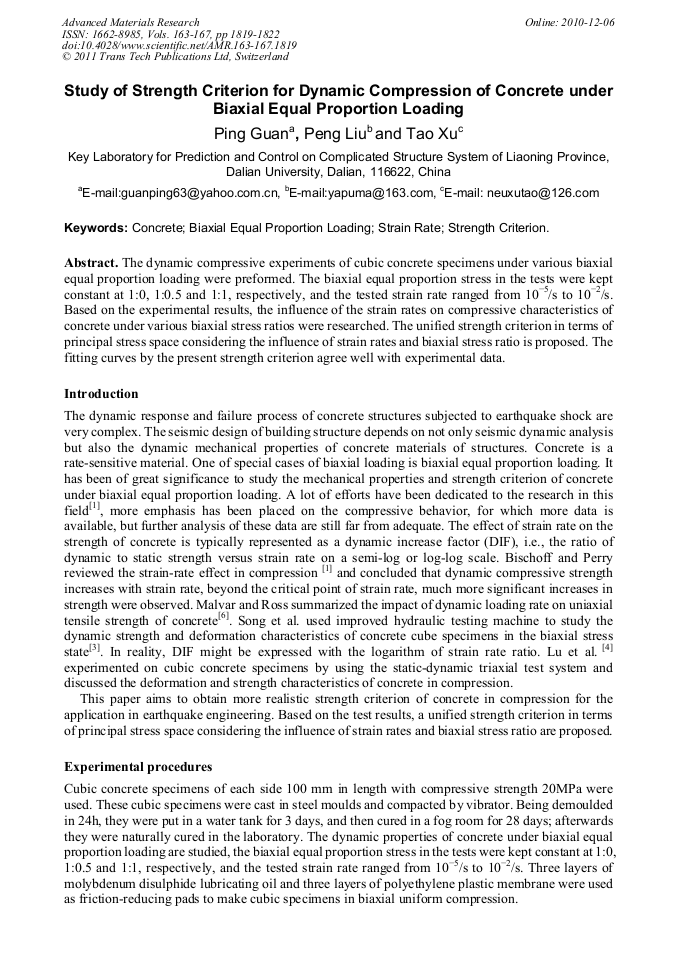 Advanced Materials Research
ISSN: 1662-8985, Vols. 163-167, pp 1819-1822
doi:10.4028/www.scientific.net/AMR.163-167.1819
© 2011 Trans Tech Publications Ltd, Switzerland

Online: 2010-12-06

Study of Strength Criterion for Dynamic Compression of Concrete under Biaxial Equal Proportion Loading

Ping Guan$^a$, Peng Liu$^b$ and Tao Xu$^c$

Key Laboratory for Prediction and Control on Complicated Structure System of Liaoning Province, Dalian University, Dalian, 116622, China

$^a$E-mail:guanping63@yahoo.com.cn, $^b$E-mail:yapuma@163.com, $^c$E-mail: neuxutao@126.com

Keywords: Concrete; Biaxial Equal Proportion Loading; Strain Rate; Strength Criterion.

Abstract. The dynamic compressive experiments of cubic concrete specimens under various biaxial equal proportion loading were preformed. The biaxial equal proportion stress in the tests were kept constant at 1:0, 1:0.5 and 1:1, respectively, and the tested strain rate ranged from $10^{-5}$/s to $10^{-2}$/s. Based on the experimental results, the influence of the strain rates on compressive characteristics of concrete under various biaxial stress ratios were researched. The unified strength criterion in terms of principal stress space considering the influence of strain rates and biaxial stress ratio is proposed. The fitting curves by the present strength criterion agree well with experimental data.

Introduction

The dynamic response and failure process of concrete structures subjected to earthquake shock are very complex. The seismic design of building structure depends on not only seismic dynamic analysis but also the dynamic mechanical properties of concrete materials of structures. Concrete is a rate-sensitive material. One of special cases of biaxial loading is biaxial equal proportion loading. It has been of great significance to study the mechanical properties and strength criterion of concrete under biaxial equal proportion loading. A lot of efforts have been dedicated to the research in this field$^{[1]}$, more emphasis has been placed on the compressive behavior, for which more data is available, but further analysis of these data are still far from adequate. The effect of strain rate on the strength of concrete is typically represented as a dynamic increase factor (DIF), i.e., the ratio of dynamic to static strength versus strain rate on a semi-log or log-log scale. Bischoff and Perry reviewed the strain-rate effect in compression $^{[1]}$ and concluded that dynamic compressive strength increases with strain rate, beyond the critical point of strain rate, much more significant increases in strength were observed. Malvar and Ross summarized the impact of dynamic loading rate on uniaxial tensile strength of concrete$^{[6]}$. Song et al. used improved hydraulic testing machine to study the dynamic strength and deformation characteristics of concrete cube specimens in the biaxial stress state$^{[3]}$. In reality, DIF might be expressed with the logarithm of strain rate ratio. Lu et al. $^{[4]}$ experimented on cubic concrete specimens by using the static-dynamic triaxial test system and discussed the deformation and strength characteristics of concrete in compression.

This paper aims to obtain more realistic strength criterion of concrete in compression for the application in earthquake engineering. Based on the test results, a unified strength criterion in terms of principal stress space considering the influence of strain rates and biaxial stress ratio are proposed.

Experimental procedures

Cubic concrete specimens of each side 100 mm in length with compressive strength 20MPa were used. These cubic specimens were cast in steel moulds and compacted by vibrator. Being demoulded in 24h, they were put in a water tank for 3 days, and then cured in a fog room for 28 days; afterwards they were naturally cured in the laboratory. The dynamic properties of concrete under biaxial equal proportion loading are studied, the biaxial equal proportion stress in the tests were kept constant at 1:0, 1:0.5 and 1:1, respectively, and the tested strain rate ranged from $10^{-5}$/s to $10^{-2}$/s. Three layers of molybdenum disulphide lubricating oil and three layers of polyethylene plastic membrane were used as friction-reducing pads to make cubic specimens in biaxial uniform compression.